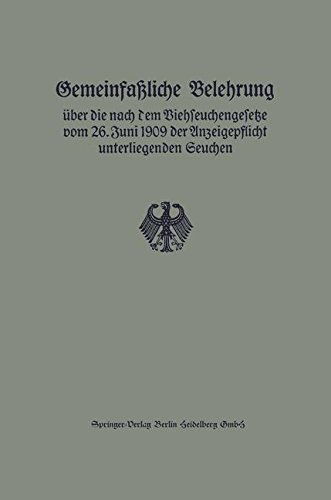 Gemeinfaßliche Belehrung

über die nach dem Viehseuchengesetze vom 26. Juni 1909 der Anzeigepflicht unterliegenden Seuchen

Springer-Verlag Berlin Heidelberg GmbH